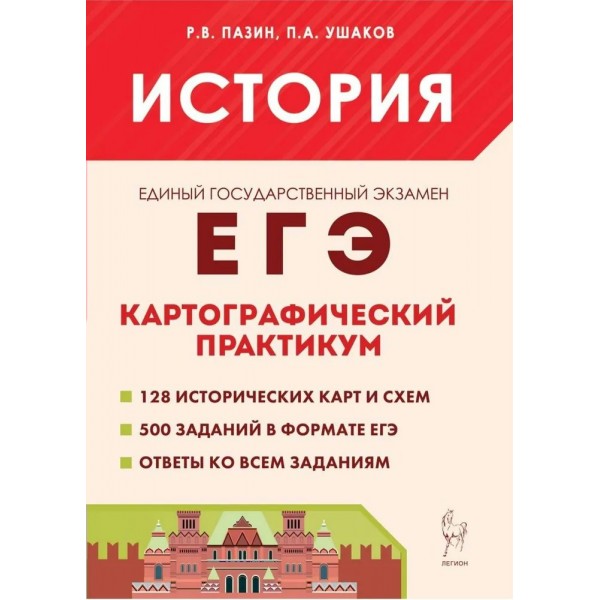 Р.В. ПАЗИН, П.А. УШАКОВ

ИСТОРИЯ

ЕДИНЫЙ ГОСУДАРСТВЕННЫЙ ЭКЗАМЕН

ЕГЭ

КАРТОГРАФИЧЕСКИЙ ПРАКТИКУМ

128 ИСТОРИЧЕСКИХ КАРТ И СХЕМ

500 ЗАДАНИЙ В ФОРМАТЕ ЕГЭ

ОТВЕТЫ КО ВСЕМ ЗАДАНИЯМ

ЛЕГИОН